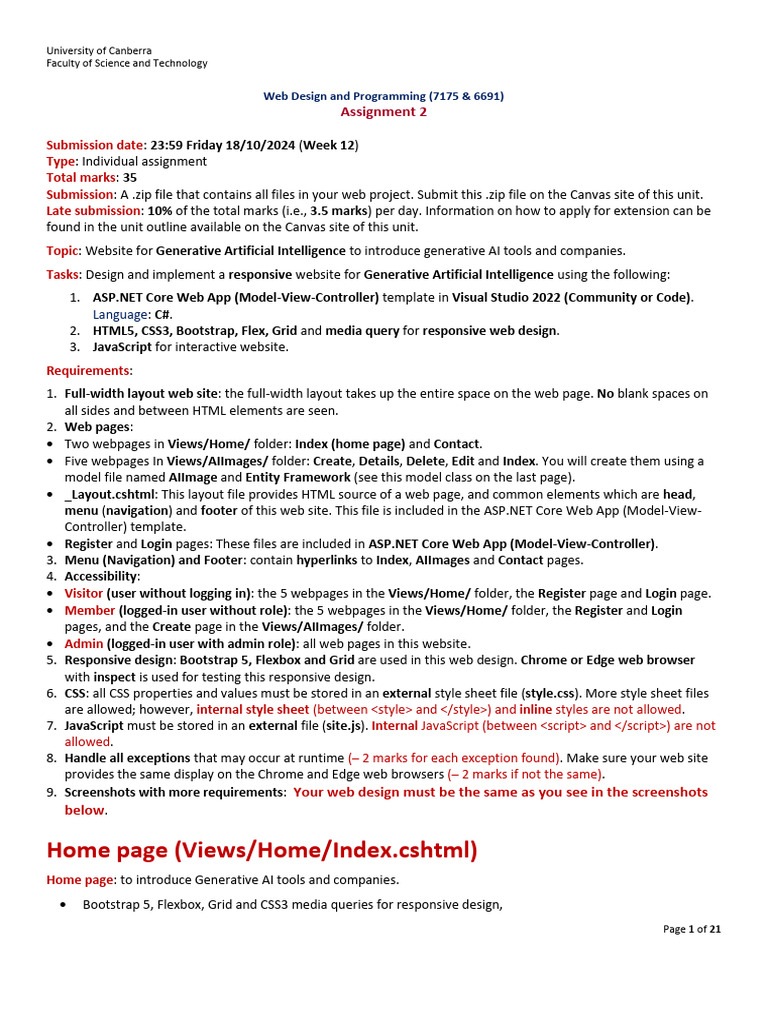 University of Canberra
Faculty of Science and Technology

Web Design and Programming (7175 & 6691)
Assignment 2

Submission date: 23:59 Friday 18/10/2024 (Week 12)
Type: Individual assignment
Total marks: 35
Submission: A .zip file that contains all files in your web project. Submit this .zip file on the Canvas site of this unit.
Late submission: 10% of the total marks (i.e., 3.5 marks) per day. Information on how to apply for extension can be found in the unit outline available on the Canvas site of this unit.

Topic: Website for Generative Artificial Intelligence to introduce generative AI tools and companies.

Tasks: Design and implement a responsive website for Generative Artificial Intelligence using the following:
1. ASP.NET Core Web App (Model-View-Controller) template in Visual Studio 2022 (Community or Code). Language: C#.
2. HTML5, CSS3, Bootstrap, Flex, Grid and media query for responsive web design.
3. JavaScript for interactive website.

Requirements:
1. Full-width layout web site: the full-width layout takes up the entire space on the web page. No blank spaces on all sides and between HTML elements are seen.
2. Web pages:
• Two webpages in Views/Home/ folder: Index (home page) and Contact.
• Five webpages In Views/AIImages/ folder: Create, Details, Delete, Edit and Index. You will create them using a model file named AIImage and Entity Framework (see this model class on the last page).
• _Layout.cshtml: This layout file provides HTML source of a web page, and common elements which are head, menu (navigation) and footer of this web site. This file is included in the ASP.NET Core Web App (Model-View-Controller) template.
• Register and Login pages: These files are included in ASP.NET Core Web App (Model-View-Controller).
3. Menu (Navigation) and Footer: contain hyperlinks to Index, AIImages and Contact pages.
4. Accessibility:
• Visitor (user without logging in): the 5 webpages in the Views/Home/ folder, the Register page and Login page.
• Member (logged-in user without role): the 5 webpages in the Views/Home/ folder, the Register and Login pages, and the Create page in the Views/AIImages/ folder.
• Admin (logged-in user with admin role): all web pages in this website.
5. Responsive design: Bootstrap 5, Flexbox and Grid are used in this web design. Chrome or Edge web browser with inspect is used for testing this responsive design.
6. CSS: all CSS properties and values must be stored in an external style sheet file (style.css). More style sheet files are allowed; however, internal style sheet (between <style> and </style>) and inline styles are not allowed.
7. JavaScript must be stored in an external file (site.js). Internal JavaScript (between <script> and </script>) are not allowed.
8. Handle all exceptions that may occur at runtime (– 2 marks for each exception found). Make sure your web site provides the same display on the Chrome and Edge web browsers (– 2 marks if not the same).
9. Screenshots with more requirements: Your web design must be the same as you see in the screenshots below.

Home page (Views/Home/Index.cshtml)

Home page: to introduce Generative AI tools and companies.

• Bootstrap 5, Flexbox, Grid and CSS3 media queries for responsive design,

Page 1 of 21